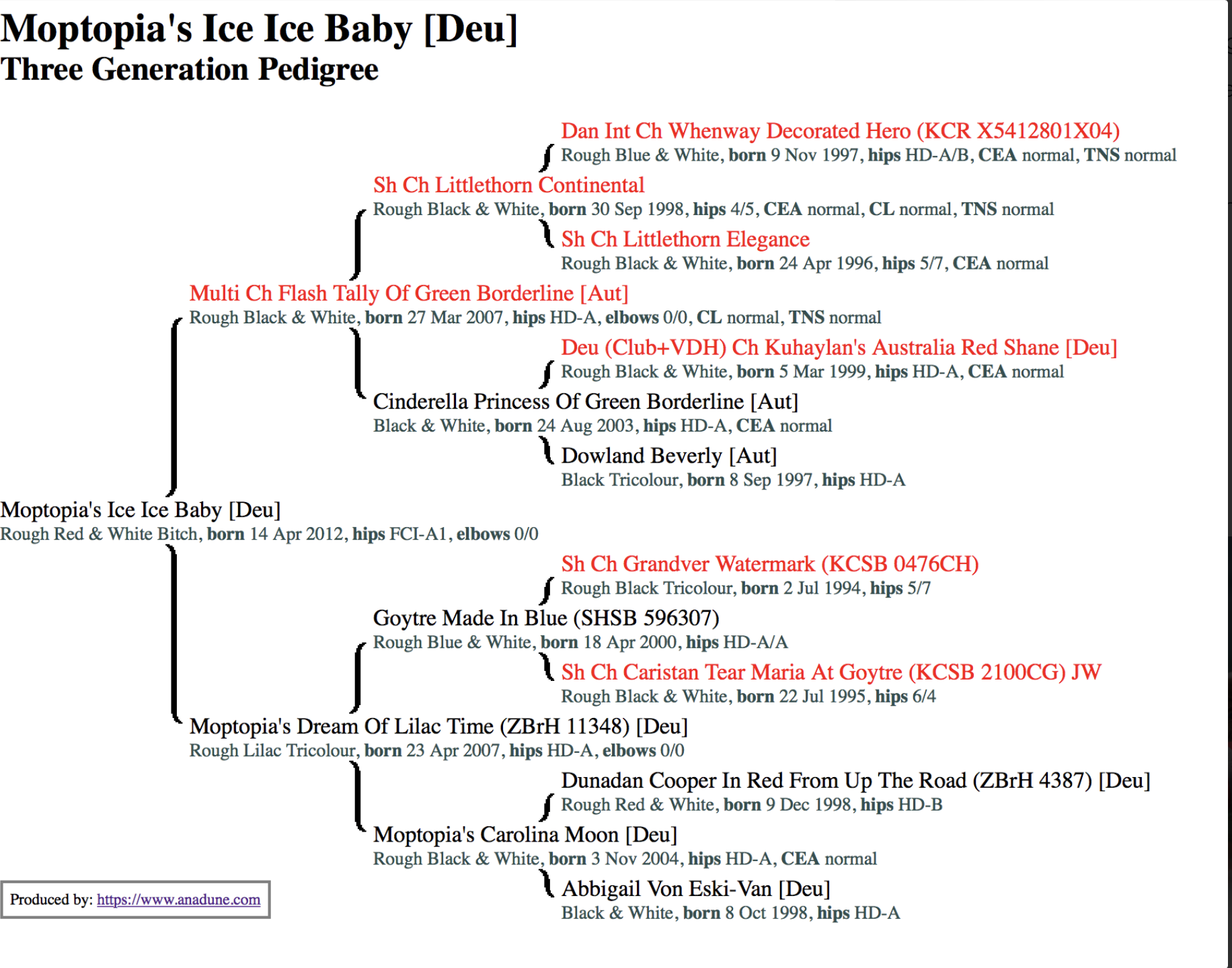 Moptopia's Ice Ice Baby [Deu]
Three Generation Pedigree

Dan Int Ch Whenway Decorated Hero (KCR X5412801X04)
Rough Blue & White, born 9 Nov 1997, hips HD-A/B, CEA normal, TNS normal

Sh Ch Littlethorn Continental
Rough Black & White, born 30 Sep 1998, hips 4/5, CEA normal, CL normal, TNS normal

Sh Ch Littlethorn Elegance
Rough Black & White, born 24 Apr 1996, hips 5/7, CEA normal

Multi Ch Flash Tally Of Green Borderline [Aut]
Rough Black & White, born 27 Mar 2007, hips HD-A, elbows 0/0, CL normal, TNS normal

Deu (Club+VDH) Ch Kuhaylan's Australia Red Shane [Deu]
Rough Black & White, born 5 Mar 1999, hips HD-A, CEA normal

Cinderella Princess Of Green Borderline [Aut]
Black & White, born 24 Aug 2003, hips HD-A, CEA normal

Dowland Beverly [Aut]
Black Tricolour, born 8 Sep 1997, hips HD-A

Moptopia's Ice Ice Baby [Deu]
Rough Red & White Bitch, born 14 Apr 2012, hips FCI-A1, elbows 0/0

Sh Ch Grandver Watermark (KCSB 0476CH)
Rough Black Tricolour, born 2 Jul 1994, hips 5/7

Goytre Made In Blue (SHSB 596307)
Rough Blue & White, born 18 Apr 2000, hips HD-A/A

Sh Ch Caristan Tear Maria At Goytre (KCSB 2100CG) JW
Rough Black & White, born 22 Jul 1995, hips 6/4

Moptopia's Dream Of Lilac Time (ZBrH 11348) [Deu]
Rough Lilac Tricolour, born 23 Apr 2007, hips HD-A, elbows 0/0

Dunadan Cooper In Red From Up The Road (ZBrH 4387) [Deu]
Rough Red & White, born 9 Dec 1998, hips HD-B

Moptopia's Carolina Moon [Deu]
Rough Black & White, born 3 Nov 2004, hips HD-A, CEA normal

Abbigail Von Eski-Van [Deu]
Black & White, born 8 Oct 1998, hips HD-A

Produced by: https://www.anadune.com